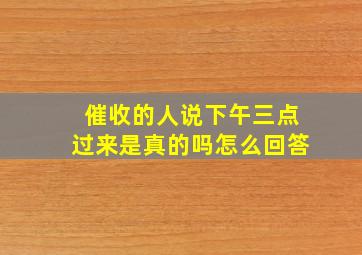 催收的人说下午三点过来是真的吗怎么回答